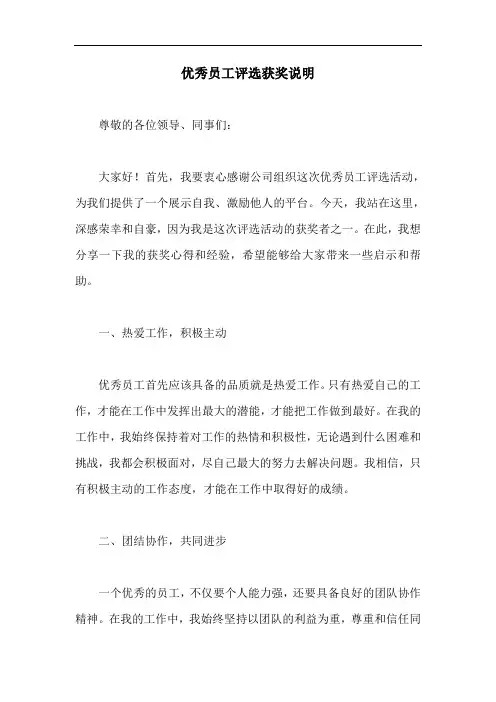 优秀员工评选获奖说明

尊敬的各位领导、同事们：

大家好！首先，我要衷心感谢公司组织这次优秀员工评选活动，为我们提供了一个展示自我、激励他人的平台。今天，我站在这里，深感荣幸和自豪，因为我是这次评选活动的获奖者之一。在此，我想分享一下我的获奖心得和经验，希望能够给大家带来一些启示和帮助。

一、热爱工作，积极主动

优秀员工首先应该具备的品质就是热爱工作。只有热爱自己的工作，才能在工作中发挥出最大的潜能，才能把工作做到最好。在我的工作中，我始终保持着对工作的热情和积极性，无论遇到什么困难和挑战，我都会积极面对，尽自己最大的努力去解决问题。我相信，只有积极主动的工作态度，才能在工作中取得好的成绩。

二、团结协作，共同进步

一个优秀的员工，不仅要个人能力强，还要具备良好的团队协作精神。在我的工作中，我始终坚持以团队的利益为重，尊重和信任同